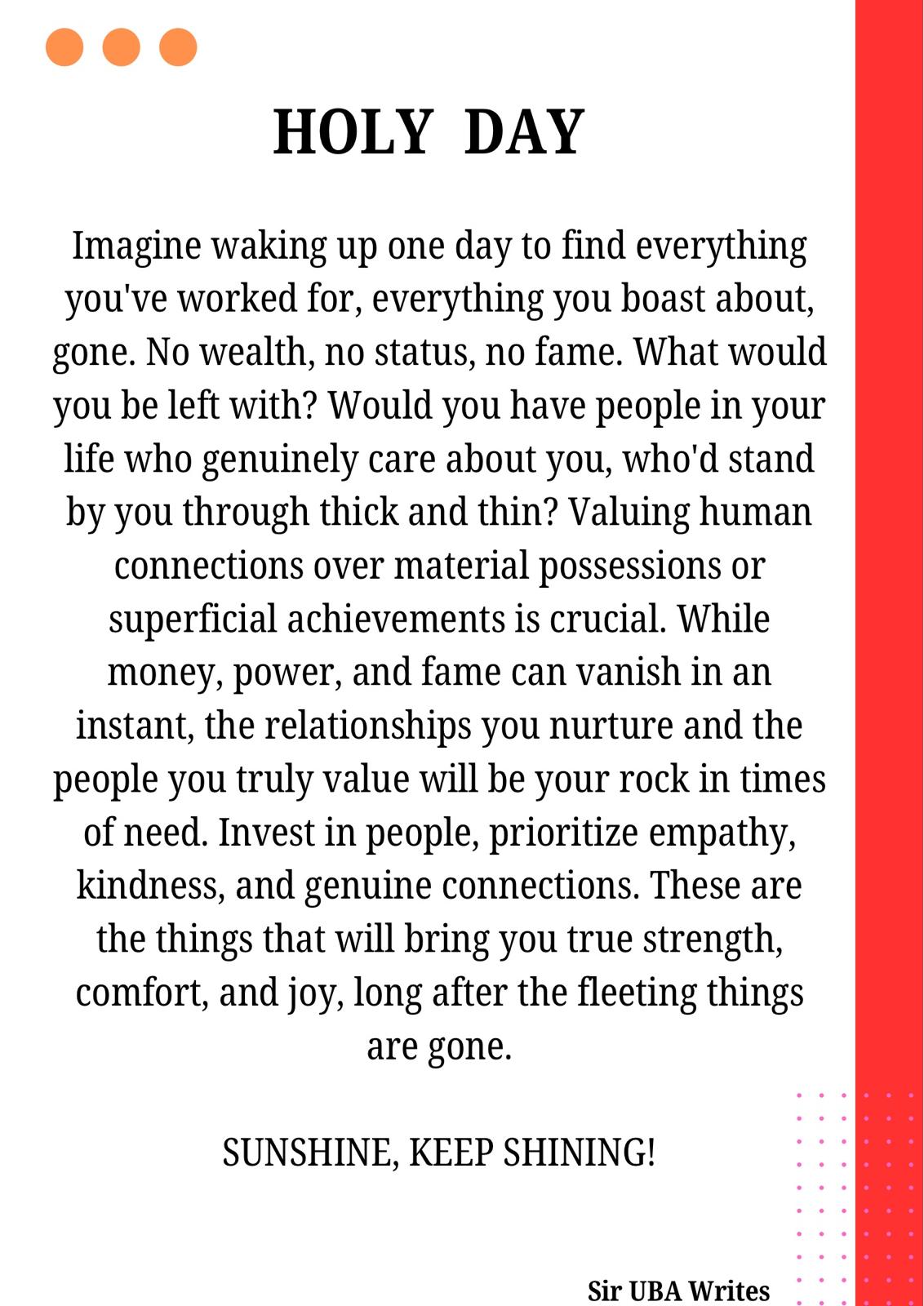 HOLY DAY

Imagine waking up one day to find everything you've worked for, everything you boast about, gone. No wealth, no status, no fame. What would you be left with? Would you have people in your life who genuinely care about you, who'd stand by you through thick and thin? Valuing human connections over material possessions or superficial achievements is crucial. While money, power, and fame can vanish in an instant, the relationships you nurture and the people you truly value will be your rock in times of need. Invest in people, prioritize empathy, kindness, and genuine connections. These are the things that will bring you true strength, comfort, and joy, long after the fleeting things are gone.

SUNSHINE, KEEP SHINING!

Sir UBA Writes